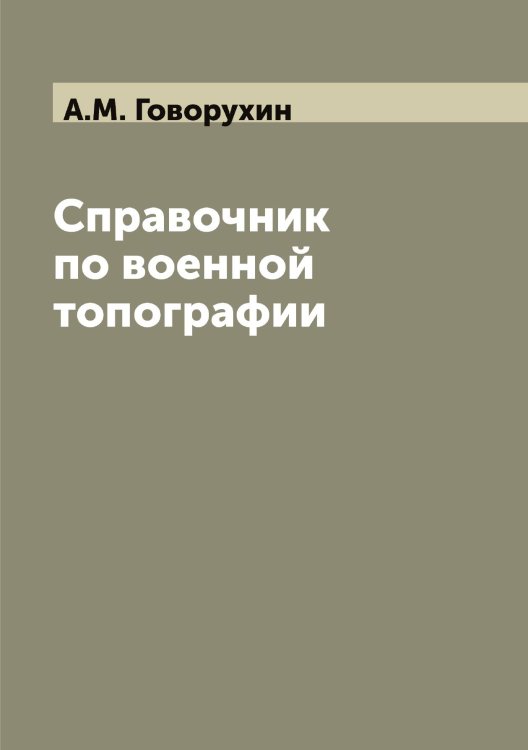 А.М. Говорухин

Справочник по военной топографии